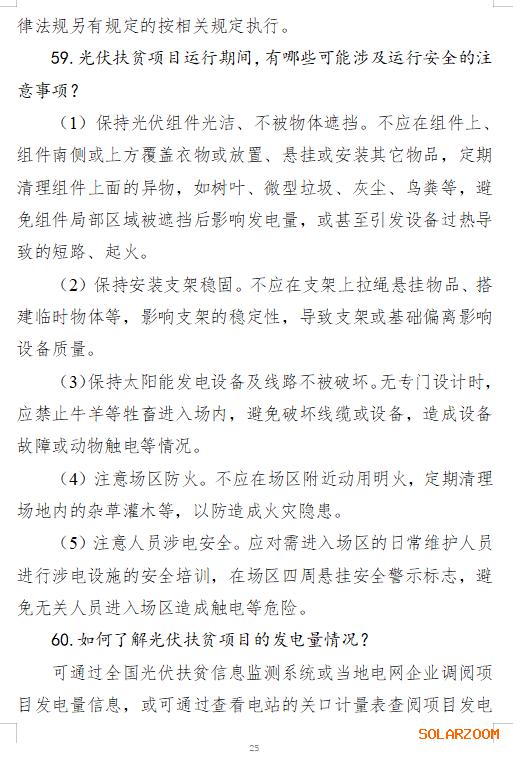 律法规另有规定的按相关规定执行。

59. 光伏扶贫项目运行期间，有哪些可能涉及运行安全的注意事项？

（1）保持光伏组件光洁、不被物体遮挡。不应在组件上、组件南侧或上方覆盖衣物或放置、悬挂或安装其它物品，定期清理组件上面的异物，如树叶、微型垃圾、灰尘、鸟粪等，避免组件局部区域被遮挡后影响发电量，或甚至引发设备过热导致的短路、起火。

（2）保持安装支架稳固。不应在支架上拉绳悬挂物品、搭建临时物体等，影响支架的稳定性，导致支架或基础偏离影响设备质量。

（3）保持太阳能发电设备及线路不被破坏。无专门设计时，应禁止牛羊等牲畜进入场内，避免破坏线缆或设备，造成设备故障或动物触电等情况。

（4）注意场区防火。不应在场区附近动用明火，定期清理场地内的杂草灌木等，以防造成火灾隐患。

（5）注意人员涉电安全。应对需进入场区的日常维护人员进行涉电设施的安全培训，在场区四周悬挂安全警示标志，避免无关人员进入场区造成触电等危险。

60. 如何了解光伏扶贫项目的发电量情况？

可通过全国光伏扶贫信息监测系统或当地电网企业调阅项目发电量信息，或可通过查看电站的关口计量表查阅项目发电

SOLARZOOM

25